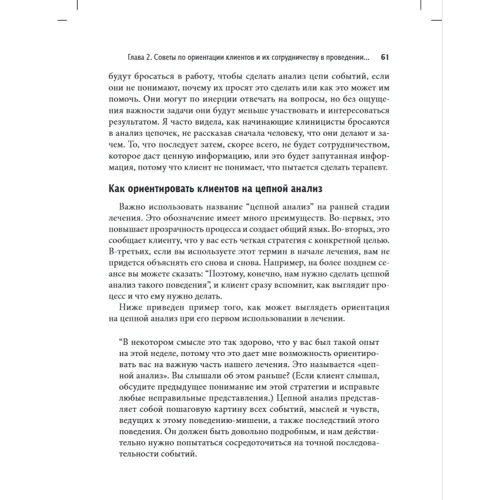 Глава 2. Советы по ориентации клиентов и их сотрудничеству в проведении... 61

будут бросаться в работу, чтобы сделать анализ цепи событий, если они не понимают, почему их просят это сделать или как это может им помочь. Они могут по инерции отвечать на вопросы, но без ощущения важности задачи они будут меньше участвовать и интересоваться результатом. Я часто видела, как начинающие клиницисты бросаются в анализ цепочек, не рассказав сначала человеку, что они делают и зачем. То, что последует затем, скорее всего, не будет сотрудничеством, которое даст ценную информацию, или это будет запутанная информация, потому что клиент не понимает, что пытается сделать терапевт.

Как ориентировать клиентов на цепной анализ

Важно использовать название "цепной анализ" на ранней стадии лечения. Это обозначение имеет много преимуществ. Во-первых, это повышает прозрачность процесса и создает общий язык. Во-вторых, это сообщает клиенту, что у вас есть четкая стратегия с конкретной целью. В-третьих, если вы используете этот термин в начале лечения, вам не придется объяснять его снова и снова. Например, на более позднем сеансе вы можете сказать: "Поэтому, конечно, нам нужно сделать цепной анализ такого поведения", и клиент сразу вспомнит, как выглядит процесс и что ему нужно делать.

Ниже приведен пример того, как может выглядеть ориентация на цепной анализ при его первом использовании в лечении.

"В некотором смысле это так здорово, что у вас был такой опыт на этой неделе, потому что это дает мне возможность ориентировать вас на важную часть нашего лечения. Это называется «цепной анализ». Вы слышали об этом раньше? (Если клиент слышал, обсудите предыдущее понимание им этой стратегии и исправьте любые неправильные представления.) Цепной анализ представляет собой пошаговую картину всех событий, мыслей и чувств, ведущих к этому поведению-мишени, а также последствий этого поведения. Он должен быть довольно подробным, и нам действительно нужно попытаться сосредоточиться на точной последовательности событий.